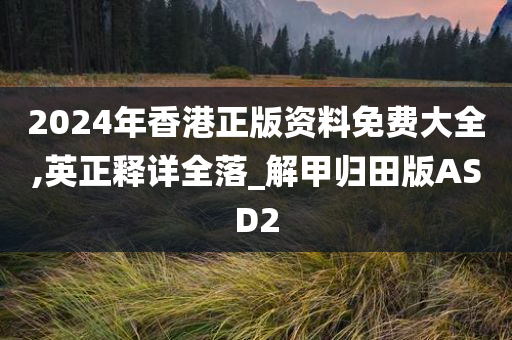 2024年香港正版资料免费大全,英正释详全落_解甲归田版ASD2